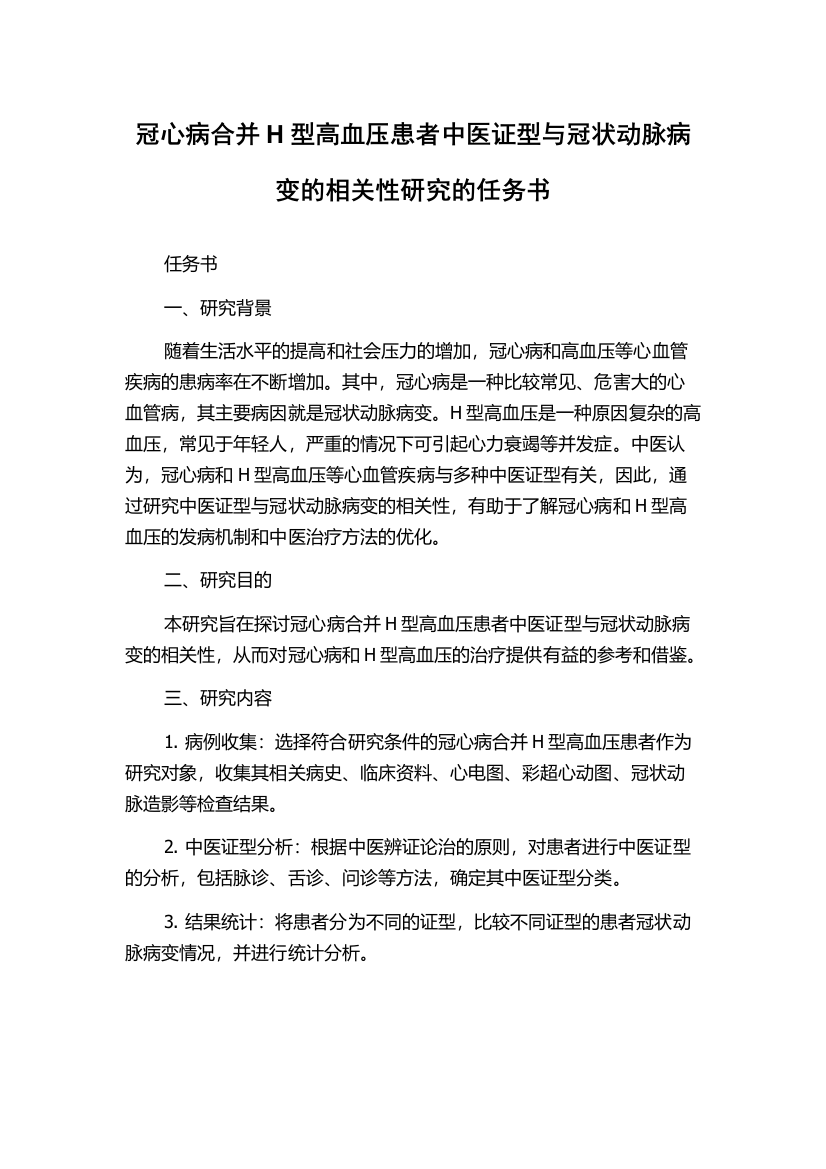 冠心病合并 H 型高血压患者中医证型与冠状动脉病变的相关性研究的任务书

任务书

一、研究背景

随着生活水平的提高和社会压力的增加，冠心病和高血压等心血管疾病的患病率在不断增加。其中，冠心病是一种比较常见、危害大的心血管病，其主要病因就是冠状动脉病变。H 型高血压是一种原因复杂的高血压，常见于年轻人，严重的情况下可引起心力衰竭等并发症。中医认为，冠心病和 H 型高血压等心血管疾病与多种中医证型有关，因此，通过研究中医证型与冠状动脉病变的相关性，有助于了解冠心病和 H 型高血压的发病机制和中医治疗方法的优化。

二、研究目的

本研究旨在探讨冠心病合并 H 型高血压患者中医证型与冠状动脉病变的相关性，从而对冠心病和 H 型高血压的治疗提供有益的参考和借鉴。

三、研究内容

1. 病例收集：选择符合研究条件的冠心病合并 H 型高血压患者作为研究对象，收集其相关病史、临床资料、心电图、彩超心动图、冠状动脉造影等检查结果。

2. 中医证型分析：根据中医辨证论治的原则，对患者进行中医证型的分析，包括脉诊、舌诊、问诊等方法，确定其中医证型分类。

3. 结果统计：将患者分为不同的证型，比较不同证型的患者冠状动脉病变情况，并进行统计分析。